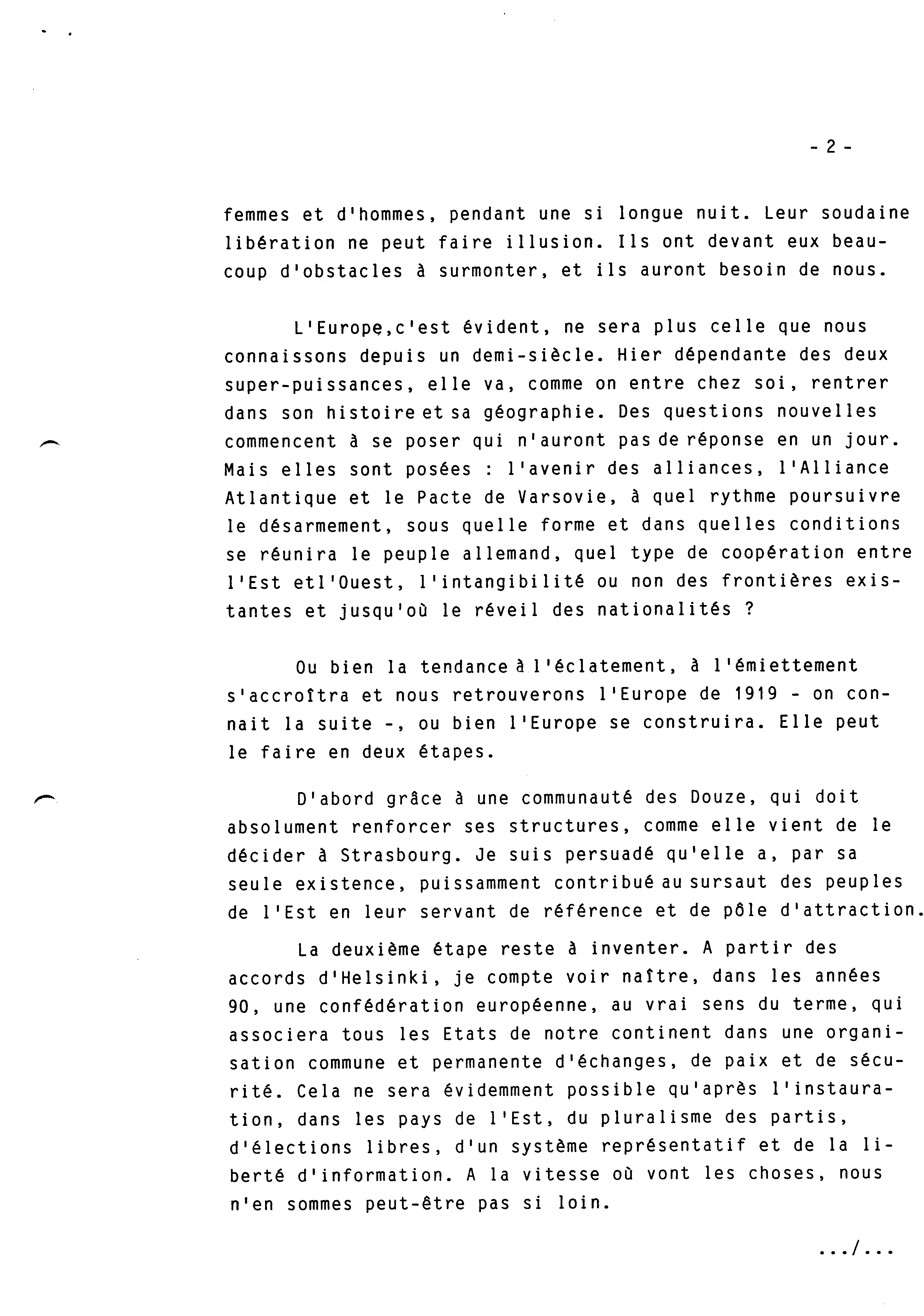 - 2 -

femmes et d'hommes, pendant une si longue nuit. Leur soudaine libération ne peut faire illusion. Ils ont devant eux beaucoup d'obstacles à surmonter, et ils auront besoin de nous.

L'Europe,c'est évident, ne sera plus celle que nous connaissons depuis un demi-siècle. Hier dépendante des deux super-puissances, elle va, comme on entre chez soi, rentrer dans son histoire et sa géographie. Des questions nouvelles commencent à se poser qui n'auront pas de réponse en un jour. Mais elles sont posées : l'avenir des alliances, l'Alliance Atlantique et le Pacte de Varsovie, à quel rythme poursuivre le désarmement, sous quelle forme et dans quelles conditions se réunira le peuple allemand, quel type de coopération entre l'Est etl'Ouest, l'intangibilité ou non des frontières existantes et jusqu'où le réveil des nationalités ?

Ou bien la tendance à l'éclatement, à l'émiettement s'accroîtra et nous retrouverons l'Europe de 1919 - on connait la suite -, ou bien l'Europe se construira. Elle peut le faire en deux étapes.

D'abord grâce à une communauté des Douze, qui doit absolument renforcer ses structures, comme elle vient de le décider à Strasbourg. Je suis persuadé qu'elle a, par sa seule existence, puissamment contribué au sursaut des peuples de l'Est en leur servant de référence et de pôle d'attraction.

La deuxième étape reste à inventer. A partir des accords d'Helsinki, je compte voir naître, dans les années 90, une confédération européenne, au vrai sens du terme, qui associera tous les Etats de notre continent dans une organisation commune et permanente d'échanges, de paix et de sécurité. Cela ne sera évidemment possible qu'après l'instauration, dans les pays de l'Est, du pluralisme des partis, d'élections libres, d'un système représentatif et de la liberté d'information. A la vitesse où vont les choses, nous n'en sommes peut-être pas si loin.

.../...